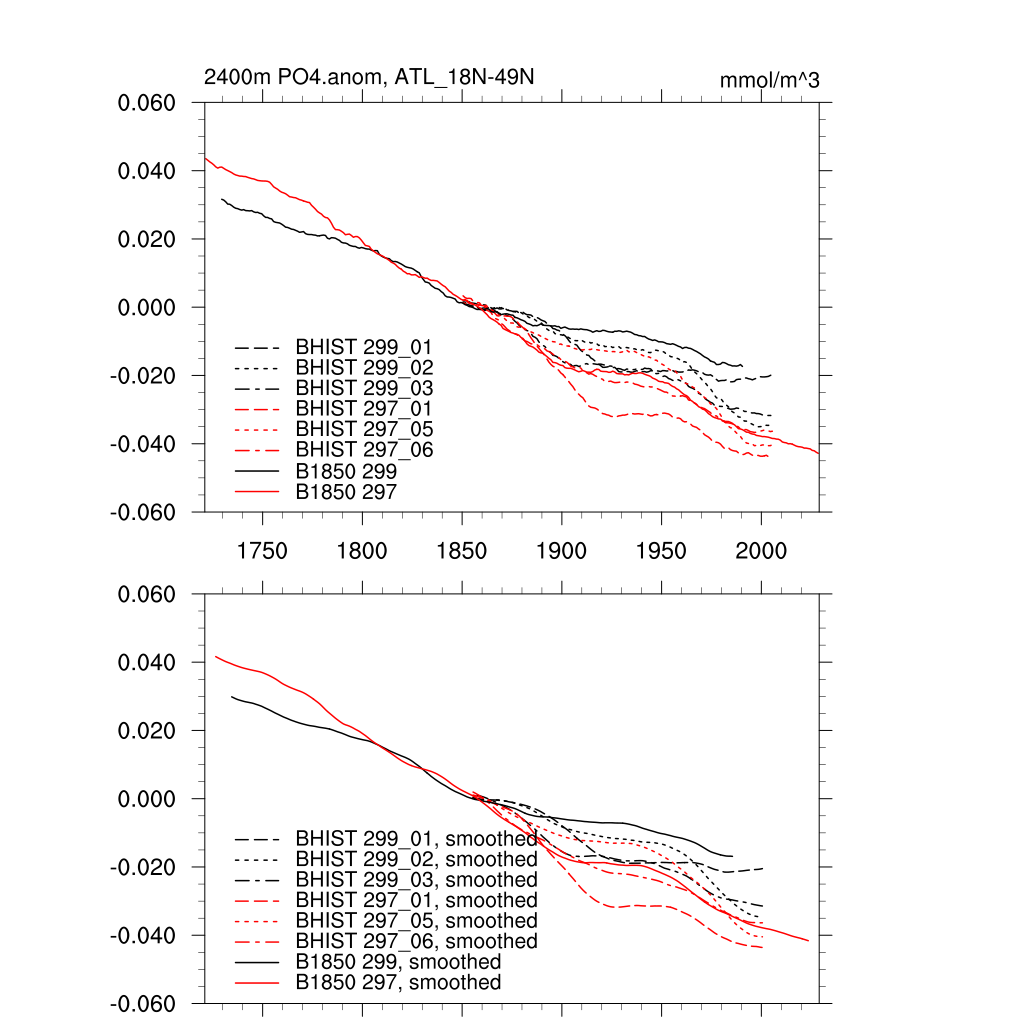 2400m PO4.anom, ATL_18N-49N

mmol/m^3

0.060
0.040
0.020
0.000
-0.020
-0.040
-0.060

BHIST 299_01
BHIST 299_02
BHIST 299_03
BHIST 297_01
BHIST 297_05
BHIST 297_06
B1850 299
B1850 297

1750 1800 1850 1900 1950 2000

0.060
0.040
0.020
0.000
-0.020
-0.040
-0.060

BHIST 299_01, smoothed
BHIST 299_02, smoothed
BHIST 299_03, smoothed
BHIST 297_01, smoothed
BHIST 297_05, smoothed
BHIST 297_06, smoothed
B1850 299, smoothed
B1850 297, smoothed